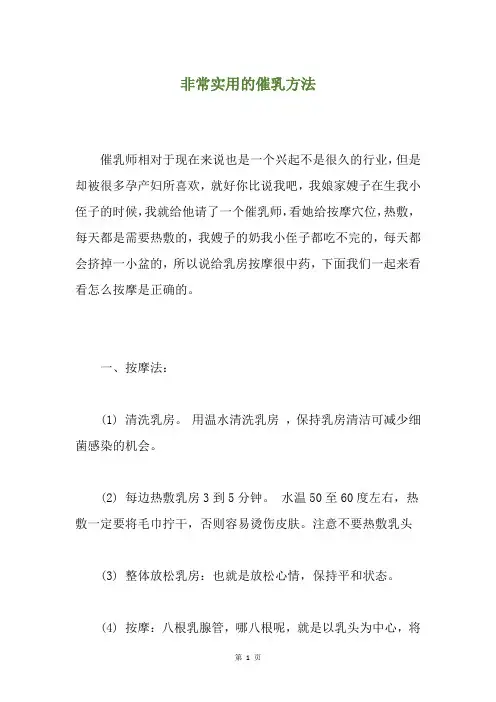 非常实用的催乳方法

催乳师相对于现在来说也是一个兴起不是很久的行业，但是却被很多孕产妇所喜欢，就好你比说我吧，我娘家嫂子在生我小侄子的时候，我就给他请了一个催乳师，看她给按摩穴位，热敷，每天都是需要热敷的，我嫂子的奶我小侄子都吃不完的，每天都会挤掉一小盆的，所以说给乳房按摩很中药，下面我们一起来看看怎么按摩是正确的。

一、按摩法：

(1) 清洗乳房。 用温水清洗乳房 ，保持乳房清洁可减少细菌感染的机会。

(2) 每边热敷乳房 3 到 5 分钟。 水温 50 至 60 度左右，热敷一定要将毛巾拧干，否则容易烫伤皮肤。注意不要热敷乳头

(3) 整体放松乳房：也就是放松心情，保持平和状态。

(4) 按摩：八根乳腺管，哪八根呢，就是以乳头为中心，将

第 1 页